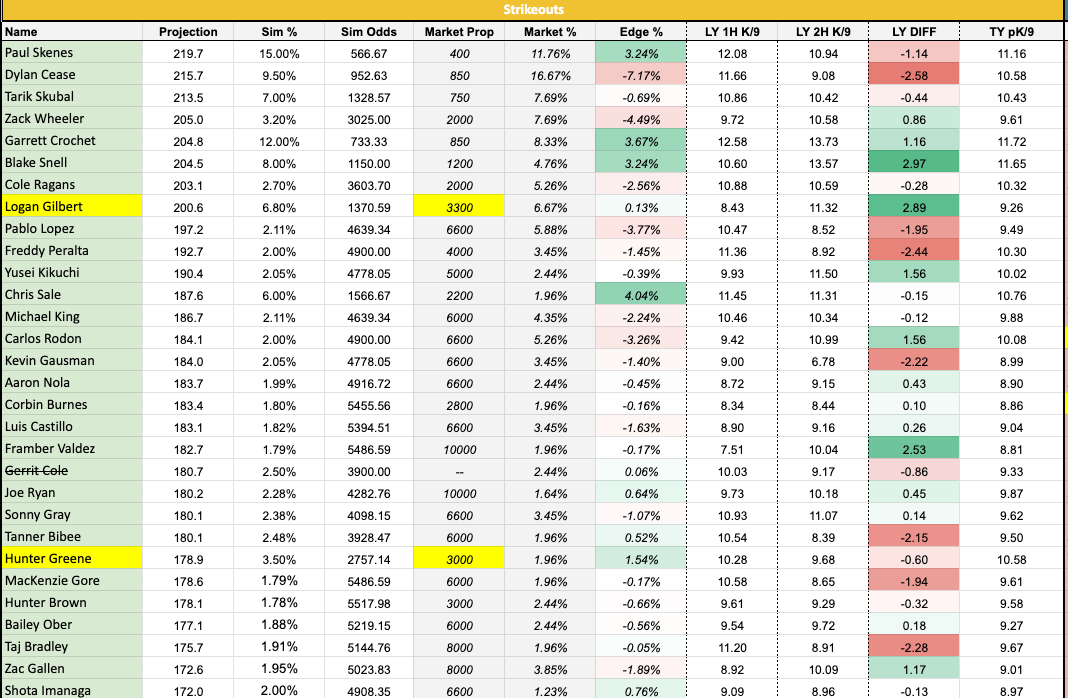 Strikeouts

| Name | Projection | Sim % | Sim Odds | Market Prop | Market % | Edge % | LY 1H K/9 | LY 2H K/9 | LY DIFF | TY pK/9 |
|---|---|---|---|---|---|---|---|---|---|---|
| Paul Skenes | 219.7 | 15.00% | 566.67 | 400 | 11.76% | 3.24% | 12.08 | 10.94 | -1.14 | 11.16 |
| Dylan Cease | 215.7 | 9.50% | 952.63 | 850 | 16.67% | -7.17% | 11.66 | 9.08 | -2.58 | 10.58 |
| Tarik Skubal | 213.5 | 7.00% | 1328.57 | 750 | 7.69% | -0.69% | 10.86 | 10.42 | -0.44 | 10.43 |
| Zack Wheeler | 205.0 | 3.20% | 3025.00 | 2000 | 7.69% | -4.49% | 9.72 | 10.58 | 0.86 | 9.61 |
| Garrett Crochet | 204.8 | 12.00% | 733.33 | 850 | 8.33% | 3.67% | 12.58 | 13.73 | 1.16 | 11.72 |
| Blake Snell | 204.5 | 8.00% | 1150.00 | 1200 | 4.76% | 3.24% | 10.60 | 13.57 | 2.97 | 11.65 |
| Cole Ragans | 203.1 | 2.70% | 3603.70 | 2000 | 5.26% | -2.56% | 10.88 | 10.59 | -0.28 | 10.32 |
| Logan Gilbert | 200.6 | 6.80% | 1370.59 | 3300 | 6.67% | 0.13% | 8.43 | 11.32 | 2.89 | 9.26 |
| Pablo Lopez | 197.2 | 2.11% | 4639.34 | 6600 | 5.88% | -3.77% | 10.47 | 8.52 | -1.95 | 9.49 |
| Freddy Peralta | 192.7 | 2.00% | 4900.00 | 4000 | 3.45% | -1.45% | 11.36 | 8.92 | -2.44 | 10.30 |
| Yusei Kikuchi | 190.4 | 2.05% | 4778.05 | 5000 | 2.44% | -0.39% | 9.93 | 11.50 | 1.56 | 10.02 |
| Chris Sale | 187.6 | 6.00% | 1566.67 | 2200 | 1.96% | 4.04% | 11.45 | 11.31 | -0.15 | 10.76 |
| Michael King | 186.7 | 2.11% | 4639.34 | 6000 | 4.35% | -2.24% | 10.46 | 10.34 | -0.12 | 9.88 |
| Carlos Rodon | 184.1 | 2.00% | 4900.00 | 6600 | 5.26% | -3.26% | 9.42 | 10.99 | 1.56 | 10.08 |
| Kevin Gausman | 184.0 | 2.05% | 4778.05 | 6600 | 3.45% | -1.40% | 9.00 | 6.78 | -2.22 | 8.99 |
| Aaron Nola | 183.7 | 1.99% | 4916.72 | 6600 | 2.44% | -0.45% | 8.72 | 9.15 | 0.43 | 8.90 |
| Corbin Burnes | 183.4 | 1.80% | 5455.56 | 2800 | 1.96% | -0.16% | 8.34 | 8.44 | 0.10 | 8.86 |
| Luis Castillo | 183.1 | 1.82% | 5394.51 | 6600 | 3.45% | -1.63% | 8.90 | 9.16 | 0.26 | 9.04 |
| Framber Valdez | 182.7 | 1.79% | 5486.59 | 10000 | 1.96% | -0.17% | 7.51 | 10.04 | 2.53 | 8.81 |
| Gerrit Cole | 180.7 | 2.50% | 3900.00 | -- | 2.44% | 0.06% | 10.03 | 9.17 | -0.86 | 9.33 |
| Joe Ryan | 180.2 | 2.28% | 4282.76 | 10000 | 1.64% | 0.64% | 9.73 | 10.18 | 0.45 | 9.87 |
| Sonny Gray | 180.1 | 2.38% | 4098.15 | 6600 | 3.45% | -1.07% | 10.93 | 11.07 | 0.14 | 9.62 |
| Tanner Bibee | 180.1 | 2.48% | 3928.47 | 6000 | 1.96% | 0.52% | 10.54 | 8.39 | -2.15 | 9.50 |
| Hunter Greene | 178.9 | 3.50% | 2757.14 | 3000 | 1.96% | 1.54% | 10.28 | 9.68 | -0.60 | 10.58 |
| MacKenzie Gore | 178.6 | 1.79% | 5486.59 | 6000 | 1.96% | -0.17% | 10.58 | 8.65 | -1.94 | 9.61 |
| Hunter Brown | 178.1 | 1.78% | 5517.98 | 3000 | 2.44% | -0.66% | 9.61 | 9.29 | -0.32 | 9.58 |
| Bailey Ober | 177.1 | 1.88% | 5219.15 | 6000 | 2.44% | -0.56% | 9.54 | 9.72 | 0.18 | 9.27 |
| Taj Bradley | 175.7 | 1.91% | 5144.76 | 8000 | 1.96% | -0.05% | 11.20 | 8.91 | -2.28 | 9.67 |
| Zac Gallen | 172.6 | 1.95% | 5023.83 | 8000 | 3.85% | -1.89% | 8.92 | 10.09 | 1.17 | 9.01 |
| Shota Imanaga | 172.0 | 2.00% | 4908.35 | 6600 | 1.23% | 0.76% | 9.09 | 8.96 | -0.13 | 8.97 |